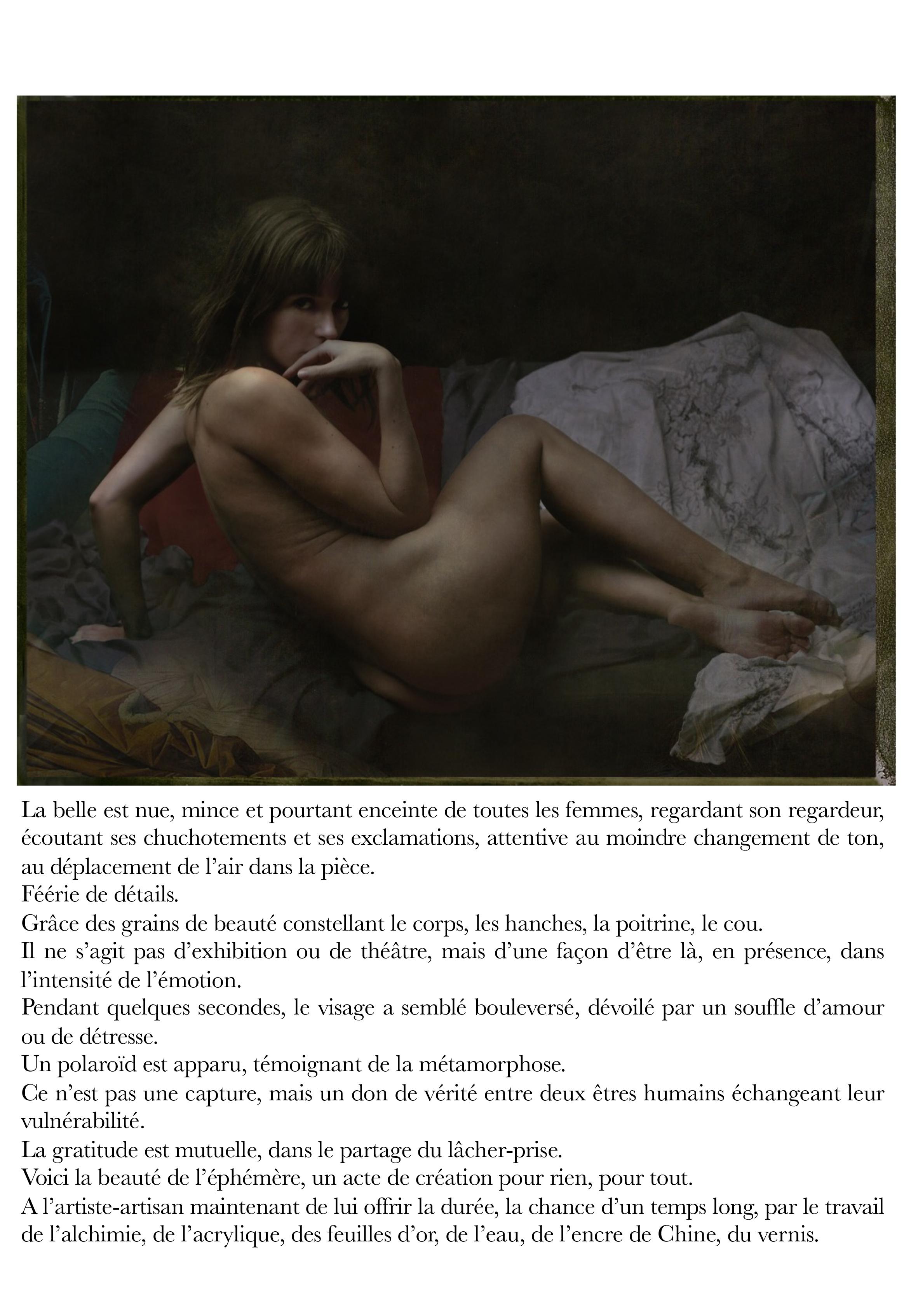 La belle est nue, mince et pourtant enceinte de toutes les femmes, regardant son regardeur, écoutant ses chuchotements et ses exclamations, attentive au moindre changement de ton, au déplacement de l'air dans la pièce.

Féérie de détails.

Grâce des grains de beauté constellant le corps, les hanches, la poitrine, le cou.

Il ne s'agit pas d'exhibition ou de théâtre, mais d'une façon d'être là, en présence, dans l'intensité de l'émotion.

Pendant quelques secondes, le visage a semblé bouleversé, dévoilé par un souffle d'amour ou de détresse.

Un polaroïd est apparu, témoignant de la métamorphose.

Ce n'est pas une capture, mais un don de vérité entre deux êtres humains échangeant leur vulnérabilité.

La gratitude est mutuelle, dans le partage du lâcher-prise.

Voici la beauté de l'éphémère, un acte de création pour rien, pour tout.

A l'artiste-artisan maintenant de lui offrir la durée, la chance d'un temps long, par le travail de l'alchimie, de l'acrylique, des feuilles d'or, de l'eau, de l'encre de Chine, du vernis.